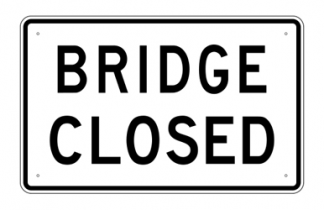 BRIDGE
CLOSED